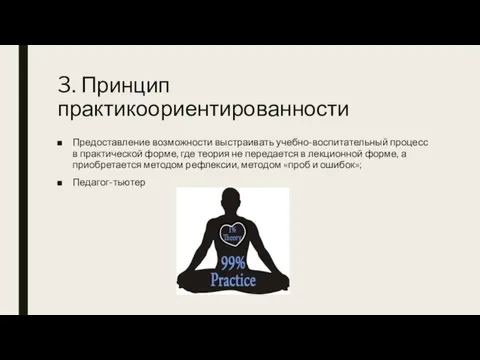 3. Принцип практикоориентированности

■ Предоставление возможности выстраивать учебно-воспитательный процесс в практической форме, где теория не передается в лекционной форме, а приобретается методом рефлексии, методом «проб и ошибок»;

■ Педагог-тьютер

1% Theory

99% Practice